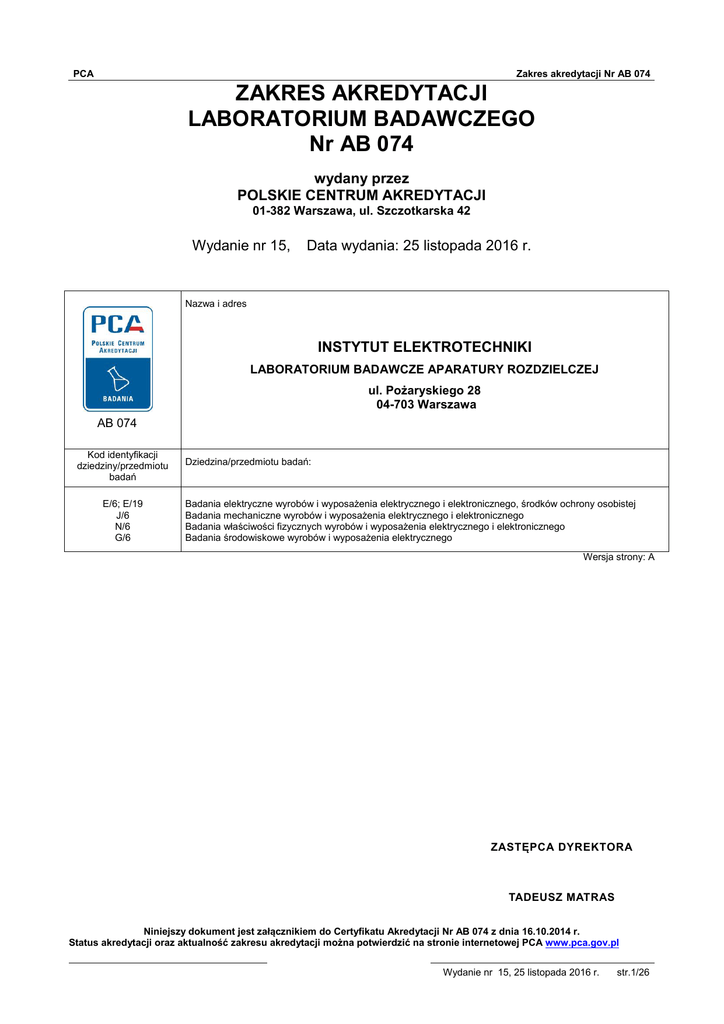 PCA Zakres akredytacji Nr AB 074

ZAKRES AKREDYTACJI
LABORATORIUM BADAWCZEGO
Nr AB 074

wydany przez
POLSKIE CENTRUM AKREDYTACJI
01-382 Warszawa, ul. Szczotkarska 42

Wydanie nr 15, Data wydania: 25 listopada 2016 r.

| PCA POLSKIE CENTRUM AKREDYTACJI BADANIA AB 074 | Nazwa i adres INSTYTUT ELEKTROTECHNIKI LABORATORIUM BADAWCZE APARATURY ROZDZIELCZEJ ul. Pożaryskiego 28 04-703 Warszawa |
|---|---|
| Kod identyfikacji dziedziny/przedmiotu badań | Dziedzina/przedmiotu badań: |
| E/6; E/19 J/6 N/6 G/6 | Badania elektryczne wyrobów i wyposażenia elektrycznego i elektronicznego, środków ochrony osobistej Badania mechaniczne wyrobów i wyposażenia elektrycznego i elektronicznego Badania właściwości fizycznych wyrobów i wyposażenia elektrycznego i elektronicznego Badania środowiskowe wyrobów i wyposażenia elektrycznego |

Wersja strony: A

ZASTĘPCA DYREKTORA

TADEUSZ MATRAS

Niniejszy dokument jest załącznikiem do Certyfikatu Akredytacji Nr AB 074 z dnia 16.10.2014 r.
Status akredytacji oraz aktualność zakresu akredytacji można potwierdzić na stronie internetowej PCA www.pca.gov.pl

Wydanie nr 15, 25 listopada 2016 r. str.1/26